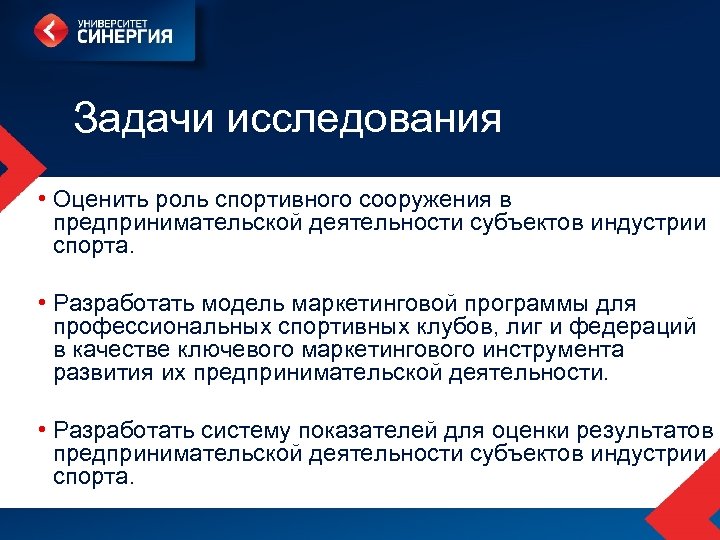 УНИВЕРСИТЕТ
СИНЕРГИЯ

Задачи исследования

• Оценить роль спортивного сооружения в предпринимательской деятельности субъектов индустрии спорта.

• Разработать модель маркетинговой программы для профессиональных спортивных клубов, лиг и федераций в качестве ключевого маркетингового инструмента развития их предпринимательской деятельности.

• Разработать систему показателей для оценки результатов предпринимательской деятельности субъектов индустрии спорта.